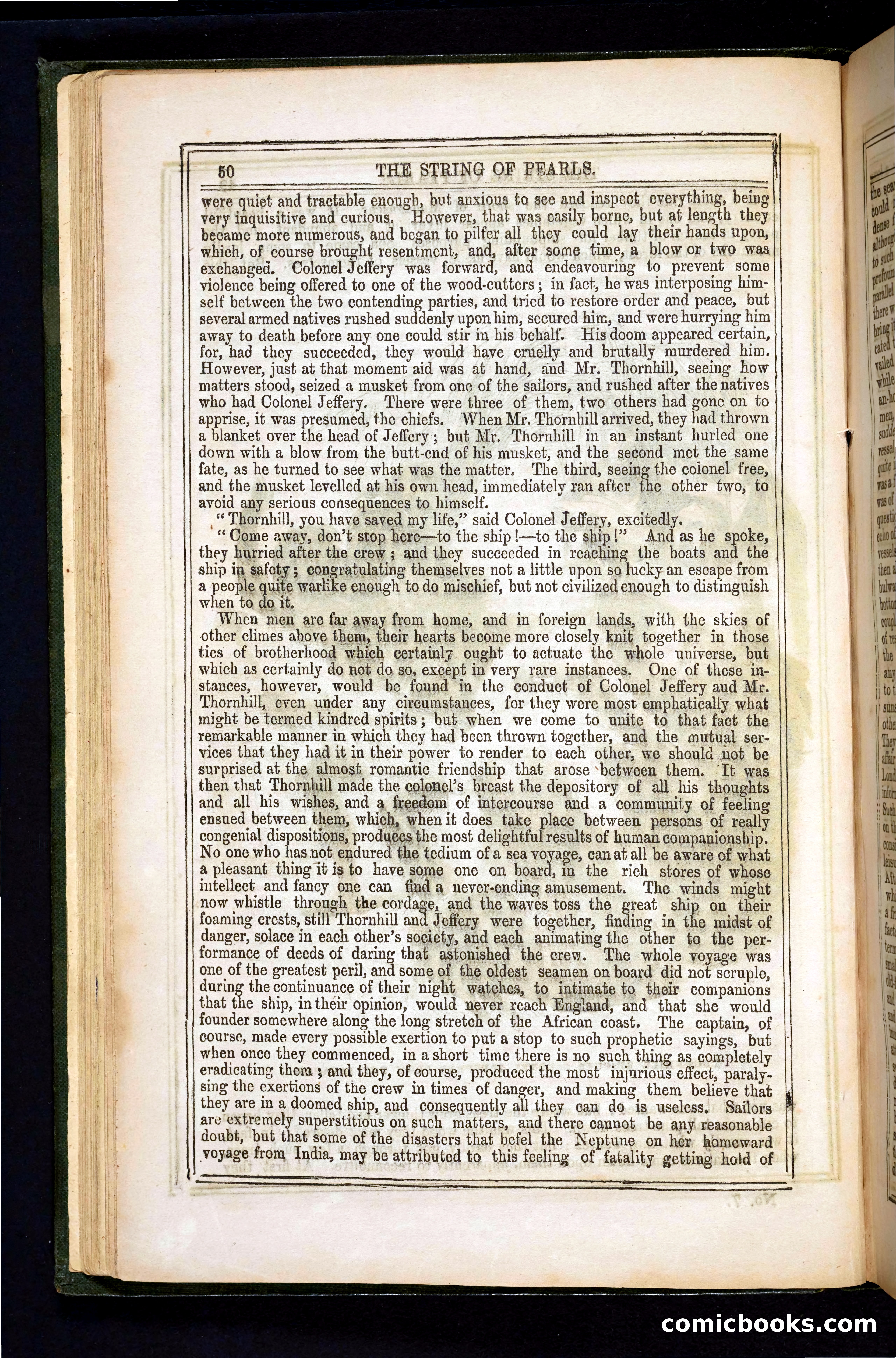 50 THE STRING OF PEARLS.

were quiet and tractable enough, but anxious to see and inspect everything, being very inquisitive and curious. However, that was easily borne, but at length they became more numerous, and began to pilfer all they could lay their hands upon, which, of course brought resentment, and, after some time, a blow or two was exchanged. Colonel Jeffery was forward, and endeavouring to prevent some violence being offered to one of the wood-cutters; in fact, he was interposing himself between the two contending parties, and tried to restore order and peace, but several armed natives rushed suddenly upon him, secured him, and were hurrying him away to death before any one could stir in his behalf. His doom appeared certain, for, had they succeeded, they would have cruelly and brutally murdered him. However, just at that moment aid was at hand, and Mr. Thornhill, seeing how matters stood, seized a musket from one of the sailors, and rushed after the natives who had Colonel Jeffery. There were three of them, two others had gone on to apprise, it was presumed, the chiefs. When Mr. Thornhill arrived, they had thrown a blanket over the head of Jeffery; but Mr. Thornhill in an instant hurled one down with a blow from the butt-end of his musket, and the second met the same fate, as he turned to see what was the matter. The third, seeing the colonel free, and the musket levelled at his own head, immediately ran after the other two, to avoid any serious consequences to himself.

"Thornhill, you have saved my life," said Colonel Jeffery, excitedly.

"Come away, don't stop here—to the ship!—to the ship!" And as he spoke, they hurried after the crew; and they succeeded in reaching the boats and the ship in safety; congratulating themselves not a little upon so lucky an escape from a people quite warlike enough to do mischief, but not civilized enough to distinguish when to do it.

When men are far away from home, and in foreign lands, with the skies of other climes above them, their hearts become more closely knit together in those ties of brotherhood which certainly ought to actuate the whole universe, but which as certainly do not do so, except in very rare instances. One of these instances, however, would be found in the conduct of Colonel Jeffery aud Mr. Thornhill, even under any circumstances, for they were most emphatically what might be termed kindred spirits; but when we come to unite to that fact the remarkable manner in which they had been thrown together, and the mutual services that they had it in their power to render to each other, we should not be surprised at the almost romantic friendship that arose between them. It was then that Thornhill made the colonel's breast the depository of all his thoughts and all his wishes, and a freedom of intercourse and a community of feeling ensued between them, which, when it does take place between persons of really congenial dispositions, produces the most delightful results of human companionship. No one who has not endured the tedium of a sea voyage, can at all be aware of what a pleasant thing it is to have some one on board, in the rich stores of whose intellect and fancy one can find a never-ending amusement. The winds might now whistle through the cordage, and the waves toss the great ship on their foaming crests, still Thornhill and Jeffery were together, finding in the midst of danger, solace in each other's society, and each animating the other to the performance of deeds of daring that astonished the crew. The whole voyage was one of the greatest peril, and some of the oldest seamen on board did not scruple, during the continuance of their night watches, to intimate to their companions that the ship, in their opinion, would never reach England, and that she would founder somewhere along the long stretch of the African coast. The captain, of course, made every possible exertion to put a stop to such prophetic sayings, but when once they commenced, in a short time there is no such thing as completely eradicating them; and they, of course, produced the most injurious effect, paralysing the exertions of the crew in times of danger, and making them believe that they are in a doomed ship, and consequently all they can do is useless. Sailors are extremely superstitious on such matters, and there cannot be any reasonable doubt, but that some of the disasters that befel the Neptune on her homeward voyage from India, may be attributed to this feeling of fatality getting hold of

comicbooks.com